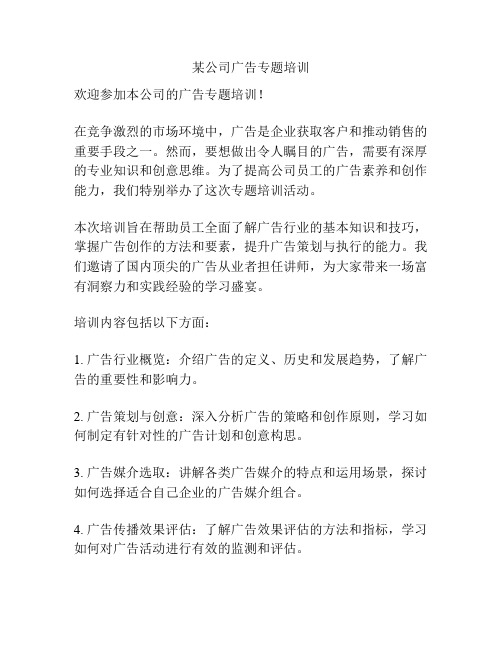 某公司广告专题培训

欢迎参加本公司的广告专题培训！

在竞争激烈的市场环境中，广告是企业获取客户和推动销售的重要手段之一。然而，要想做出令人瞩目的广告，需要有深厚的专业知识和创意思维。为了提高公司员工的广告素养和创作能力，我们特别举办了这次专题培训活动。

本次培训旨在帮助员工全面了解广告行业的基本知识和技巧，掌握广告创作的方法和要素，提升广告策划与执行的能力。我们邀请了国内顶尖的广告从业者担任讲师，为大家带来一场富有洞察力和实践经验的学习盛宴。

培训内容包括以下方面：

1. 广告行业概览：介绍广告的定义、历史和发展趋势，了解广告的重要性和影响力。

2. 广告策划与创意：深入分析广告的策略和创作原则，学习如何制定有针对性的广告计划和创意构思。

3. 广告媒介选取：讲解各类广告媒介的特点和运用场景，探讨如何选择适合自己企业的广告媒介组合。

4. 广告传播效果评估：了解广告效果评估的方法和指标，学习如何对广告活动进行有效的监测和评估。